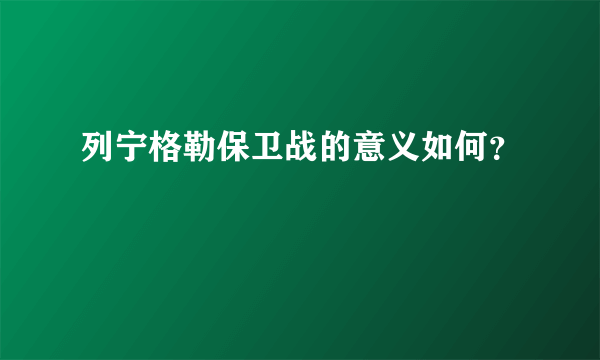 列宁格勒保卫战的意义如何?